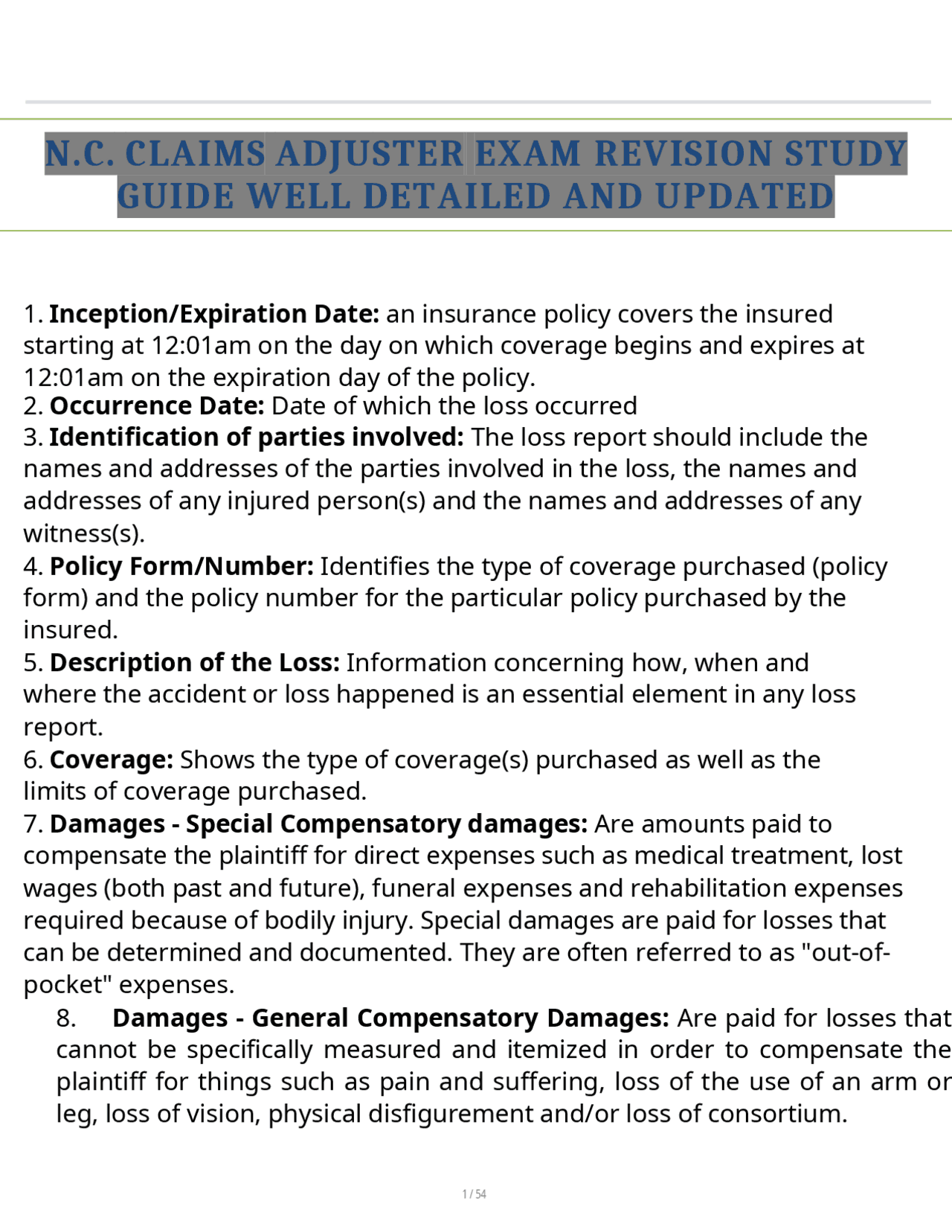 N.C. CLAIMS ADJUSTER EXAM REVISION STUDY GUIDE WELL DETAILED AND UPDATED

1. Inception/Expiration Date: an insurance policy covers the insured starting at 12:01am on the day on which coverage begins and expires at 12:01am on the expiration day of the policy.
2. Occurrence Date: Date of which the loss occurred
3. Identification of parties involved: The loss report should include the names and addresses of the parties involved in the loss, the names and addresses of any injured person(s) and the names and addresses of any witness(s).
4. Policy Form/Number: Identifies the type of coverage purchased (policy form) and the policy number for the particular policy purchased by the insured.
5. Description of the Loss: Information concerning how, when and where the accident or loss happened is an essential element in any loss report.
6. Coverage: Shows the type of coverage(s) purchased as well as the limits of coverage purchased.
7. Damages - Special Compensatory damages: Are amounts paid to compensate the plaintiff for direct expenses such as medical treatment, lost wages (both past and future), funeral expenses and rehabilitation expenses required because of bodily injury. Special damages are paid for losses that can be determined and documented. They are often referred to as "out-of-pocket" expenses.
8. Damages - General Compensatory Damages: Are paid for losses that cannot be specifically measured and itemized in order to compensate the plaintiff for things such as pain and suffering, loss of the use of an arm or leg, loss of vision, physical disfigurement and/or loss of consortium.

1 / 54